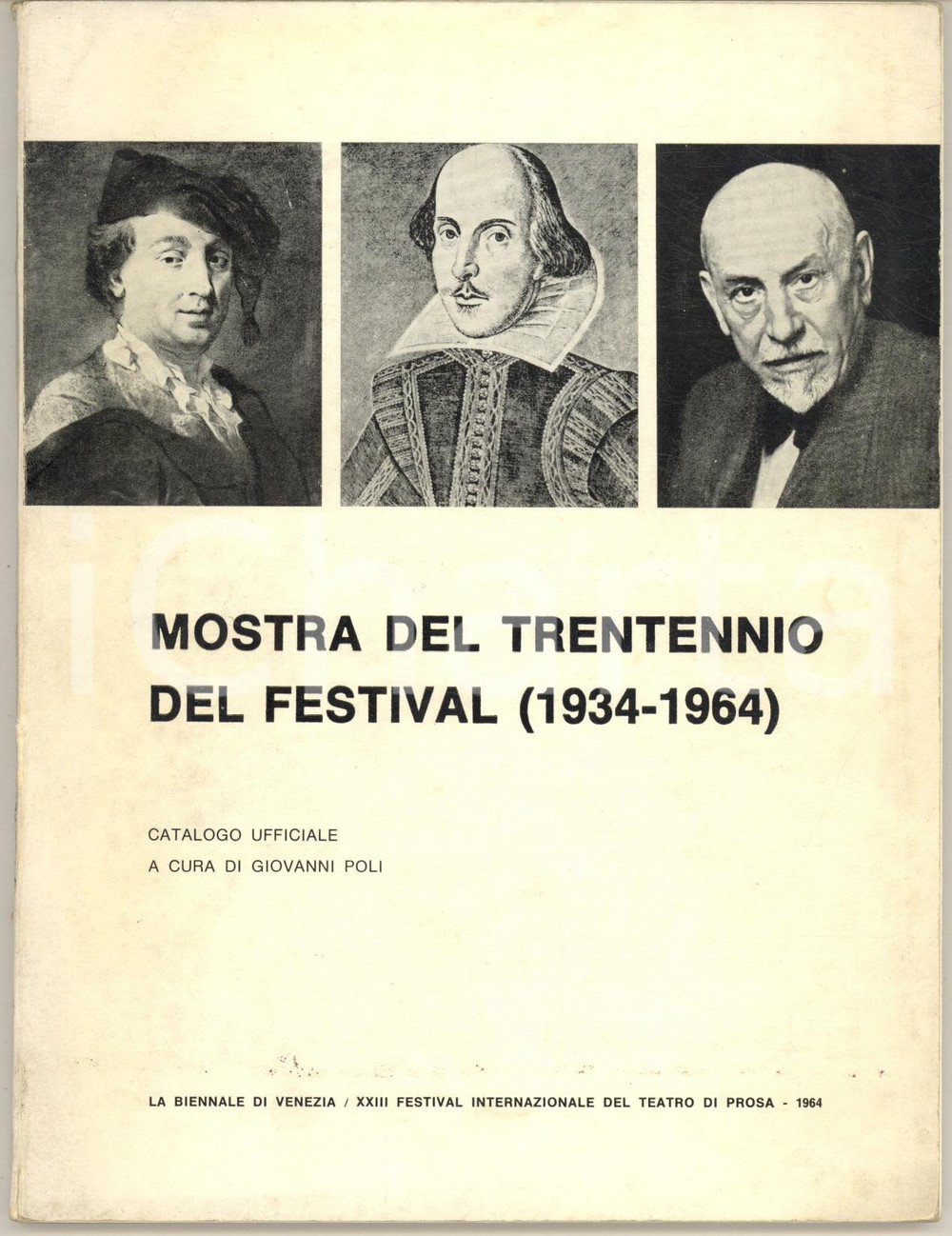 iCharta

MOSTRA DEL TRENTENNIO DEL FESTIVAL (1934-1964)

CATALOGO UFFICIALE
A CURA DI GIOVANNI POLI

LA BIENNALE DI VENEZIA / XXIII FESTIVAL INTERNAZIONALE DEL TEATRO DI PROSA - 1964